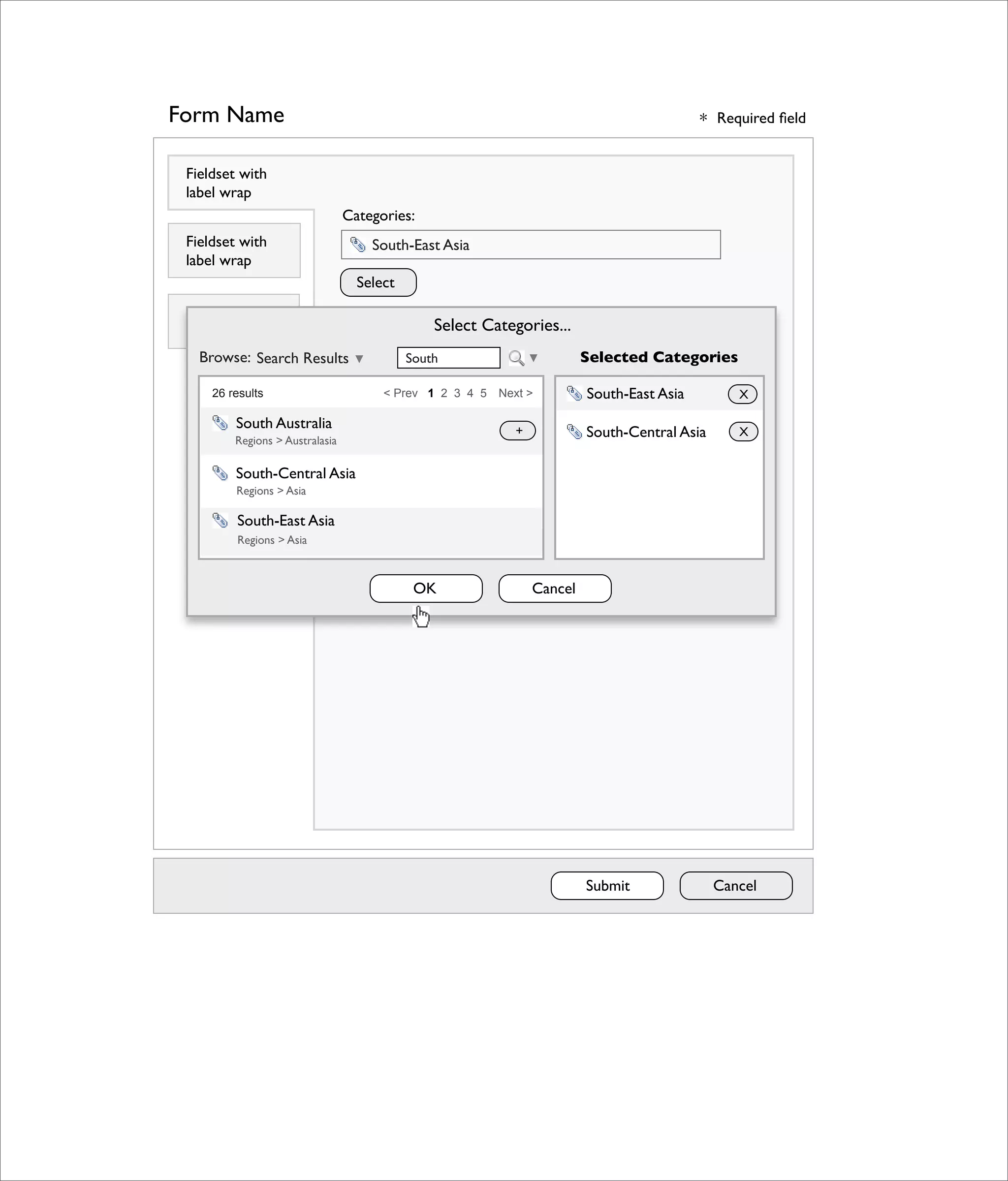 Form Name

* Required field

Fieldset with label wrap

Fieldset with label wrap

Categories:

South-East Asia

Select

Select Categories...

Browse: Search Results ▼

South

Selected Categories

26 results

< Prev 1 2 3 4 5 Next >

South Australia
Regions > Australasia

+

South-Central Asia
Regions > Asia

South-East Asia
Regions > Asia

South-East Asia

X

South-Central Asia

X

OK

Cancel

Submit

Cancel